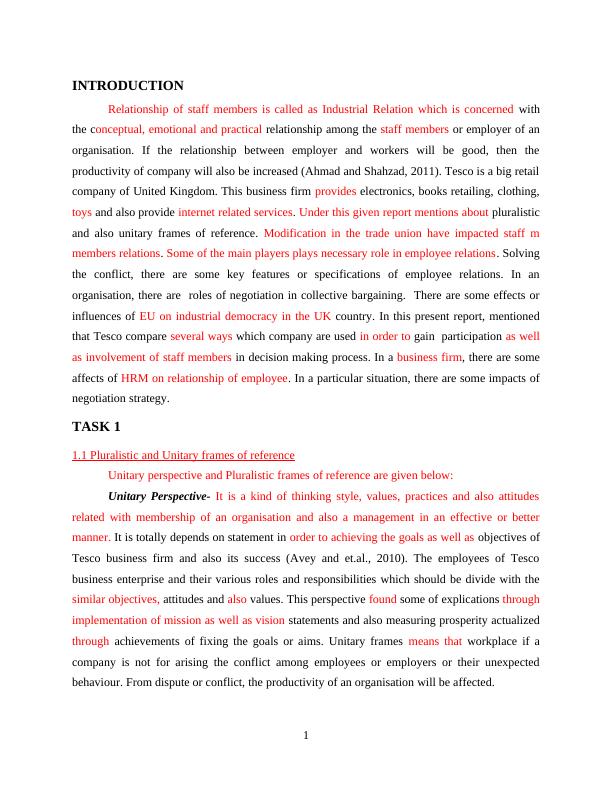 INTRODUCTION

Relationship of staff members is called as Industrial Relation which is concerned with the conceptual, emotional and practical relationship among the staff members or employer of an organisation. If the relationship between employer and workers will be good, then the productivity of company will also be increased (Ahmad and Shahzad, 2011). Tesco is a big retail company of United Kingdom. This business firm provides electronics, books retailing, clothing, toys and also provide internet related services. Under this given report mentions about pluralistic and also unitary frames of reference. Modification in the trade union have impacted staff m members relations. Some of the main players plays necessary role in employee relations. Solving the conflict, there are some key features or specifications of employee relations. In an organisation, there are roles of negotiation in collective bargaining. There are some effects or influences of EU on industrial democracy in the UK country. In this present report, mentioned that Tesco compare several ways which company are used in order to gain participation as well as involvement of staff members in decision making process. In a business firm, there are some affects of HRM on relationship of employee. In a particular situation, there are some impacts of negotiation strategy.

TASK 1

1.1 Pluralistic and Unitary frames of reference

Unitary perspective and Pluralistic frames of reference are given below:

Unitary Perspective- It is a kind of thinking style, values, practices and also attitudes related with membership of an organisation and also a management in an effective or better manner. It is totally depends on statement in order to achieving the goals as well as objectives of Tesco business firm and also its success (Avey and et.al., 2010). The employees of Tesco business enterprise and their various roles and responsibilities which should be divide with the similar objectives, attitudes and also values. This perspective found some of explications through implementation of mission as well as vision statements and also measuring prosperity actualized through achievements of fixing the goals or aims. Unitary frames means that workplace if a company is not for arising the conflict among employees or employers or their unexpected behaviour. From dispute or conflict, the productivity of an organisation will be affected.

1